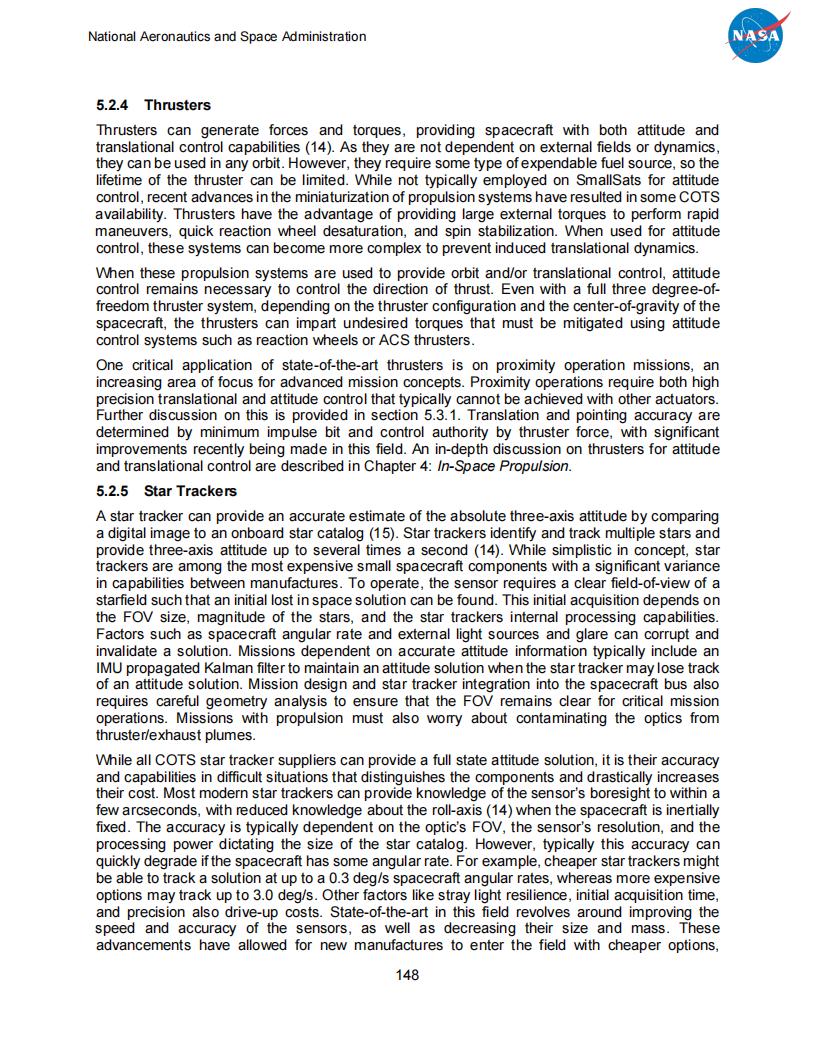 National Aeronautics and Space Administration

NASA

5.2.4 Thrusters

Thrusters can generate forces and torques, providing spacecraft with both attitude and translational control capabilities (14). As they are not dependent on external fields or dynamics, they can be used in any orbit. However, they require some type of expendable fuel source, so the lifetime of the thruster can be limited. While not typically employed on SmallSats for attitude control, recent advances in the miniaturization of propulsion systems have resulted in some COTS availability. Thrusters have the advantage of providing large external torques to perform rapid maneuvers, quick reaction wheel desaturation, and spin stabilization. When used for attitude control, these systems can become more complex to prevent induced translational dynamics.

When these propulsion systems are used to provide orbit and/or translational control, attitude control remains necessary to control the direction of thrust. Even with a full three degree-of-freedom thruster system, depending on the thruster configuration and the center-of-gravity of the spacecraft, the thrusters can impart undesired torques that must be mitigated using attitude control systems such as reaction wheels or ACS thrusters.

One critical application of state-of-the-art thrusters is on proximity operation missions, an increasing area of focus for advanced mission concepts. Proximity operations require both high precision translational and attitude control that typically cannot be achieved with other actuators. Further discussion on this is provided in section 5.3.1. Translation and pointing accuracy are determined by minimum impulse bit and control authority by thruster force, with significant improvements recently being made in this field. An in-depth discussion on thrusters for attitude and translational control are described in Chapter 4: In-Space Propulsion.

5.2.5 Star Trackers

A star tracker can provide an accurate estimate of the absolute three-axis attitude by comparing a digital image to an onboard star catalog (15). Star trackers identify and track multiple stars and provide three-axis attitude up to several times a second (14). While simplistic in concept, star trackers are among the most expensive small spacecraft components with a significant variance in capabilities between manufactures. To operate, the sensor requires a clear field-of-view of a starfield such that an initial lost in space solution can be found. This initial acquisition depends on the FOV size, magnitude of the stars, and the star trackers internal processing capabilities. Factors such as spacecraft angular rate and external light sources and glare can corrupt and invalidate a solution. Missions dependent on accurate attitude information typically include an IMU propagated Kalman filter to maintain an attitude solution when the star tracker may lose track of an attitude solution. Mission design and star tracker integration into the spacecraft bus also requires careful geometry analysis to ensure that the FOV remains clear for critical mission operations. Missions with propulsion must also worry about contaminating the optics from thruster/exhaust plumes.

While all COTS star tracker suppliers can provide a full state attitude solution, it is their accuracy and capabilities in difficult situations that distinguishes the components and drastically increases their cost. Most modern star trackers can provide knowledge of the sensor's boresight to within a few arcseconds, with reduced knowledge about the roll-axis (14) when the spacecraft is inertially fixed. The accuracy is typically dependent on the optic's FOV, the sensor's resolution, and the processing power dictating the size of the star catalog. However, typically this accuracy can quickly degrade if the spacecraft has some angular rate. For example, cheaper star trackers might be able to track a solution at up to a 0.3 deg/s spacecraft angular rates, whereas more expensive options may track up to 3.0 deg/s. Other factors like stray light resilience, initial acquisition time, and precision also drive-up costs. State-of-the-art in this field revolves around improving the speed and accuracy of the sensors, as well as decreasing their size and mass. These advancements have allowed for new manufactures to enter the field with cheaper options,

148